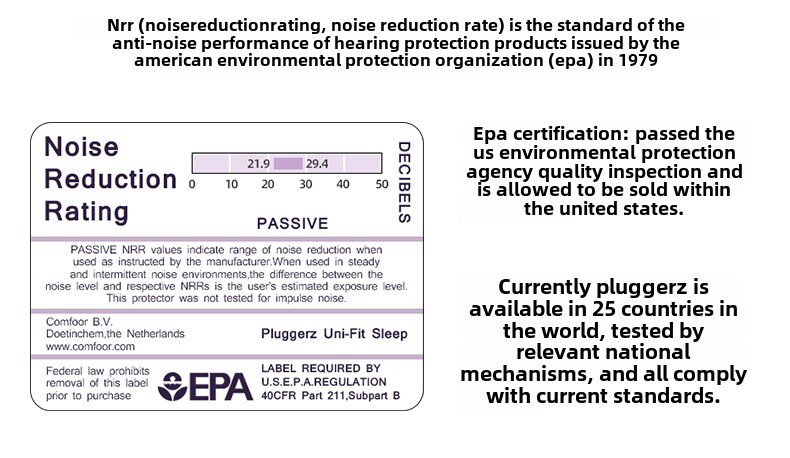 Nrr (noisereductionrating, noise reduction rate) is the standard of the anti-noise performance of hearing protection products issued by the american environmental protection organization (epa) in 1979

Noise Reduction Rating

21.9 29.4

0 10 20 30 40 50

DECIBELS

PASSIVE

PASSIVE NRR values indicate range of noise reduction when used as instructed by the manufacturer.When used in steady and intermittent noise environments,the difference between the noise level and respective NRRs is the user's estimated exposure level. This protector was not tested for impulse noise.

Comfoor B.V.
Doetinchem,the Netherlands
www.comfoor.com

Pluggerz Uni-Fit Sleep

Federal law prohibits removal of this label prior to purchase

EPA

LABEL REQUIRED BY U.S.E.P.A.REGULATION 40CFR Part 211,Subpart B

Epa certification: passed the us environmental protection agency quality inspection and is allowed to be sold within the united states.

Currently pluggerz is available in 25 countries in the world, tested by relevant national mechanisms, and all comply with current standards.